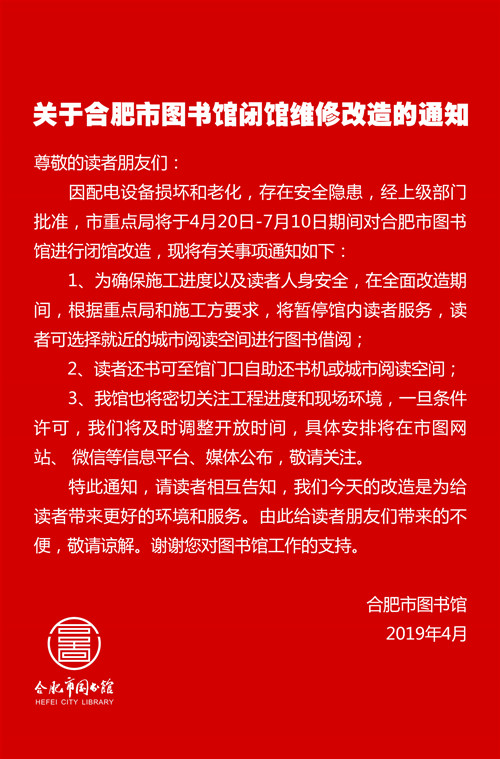 关于合肥市图书馆闭馆维修改造的通知

尊敬的读者朋友们：

因配电设备损坏和老化，存在安全隐患，经上级部门批准，市重点局将于4月20日-7月10日期间对合肥市图书馆进行闭馆改造，现将有关事项通知如下：

1、为确保施工进度以及读者人身安全，在全面改造期间，根据重点局和施工方要求，将暂停馆内读者服务，读者可选择就近的城市阅读空间进行图书借阅；

2、读者还书可至馆门口自助还书机或城市阅读空间；

3、我馆也将密切关注工程进度和现场环境，一旦条件许可，我们将及时调整开放时间，具体安排将在市图网站、 微信等信息平台、媒体公布，敬请关注。

特此通知，请读者相互告知，我们今天的改造是为给读者带来更好的环境和服务。由此给读者朋友们带来的不便，敬请谅解。谢谢您对图书馆工作的支持。

合肥市图书馆
2019年4月

合肥市图书馆
HEFEI CITY LIBRARY